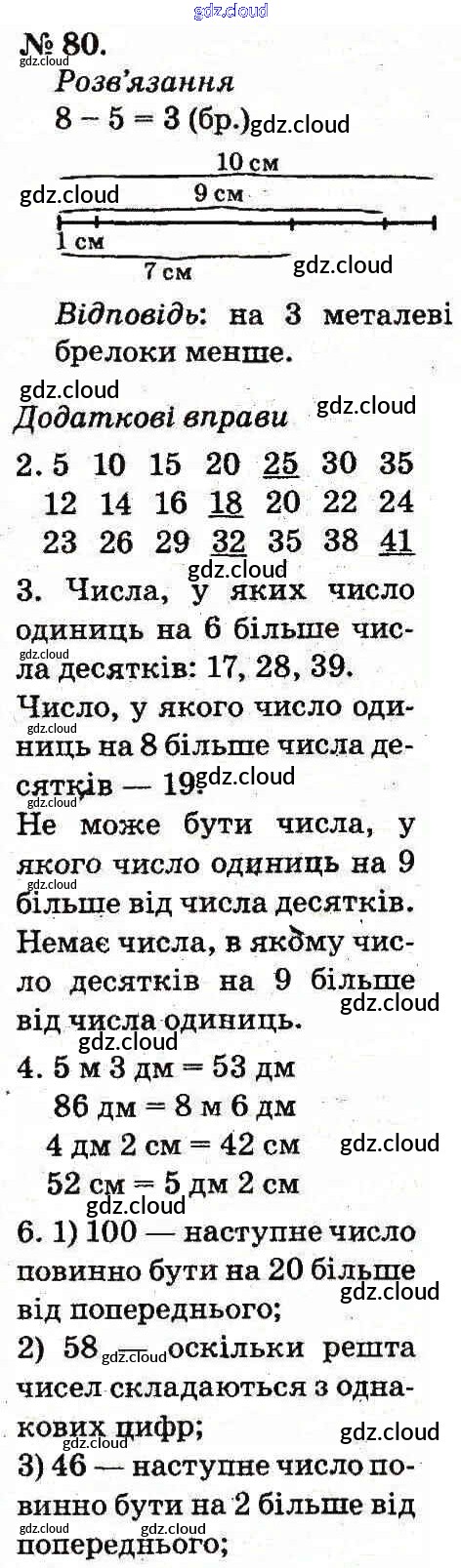 № 80.

Розв'язання

8 – 5 = 3 (бр.)

10 см
9 см
1 см
7 см

Відповідь: на 3 металеві брелоки менше.

Додаткові вправи

2. 5 10 15 20 25 30 35
12 14 16 18 20 22 24
23 26 29 32 35 38 41

3. Числа, у яких число одиниць на 6 більше числа десятків: 17, 28, 39.

Число, у якого число одиниць на 8 більше числа десятків — 19.

Не може бути числа, у якого число одиниць на 9 більше від числа десятків.

Немає числа, в якому число десятків на 9 більше від числа одиниць.

4. 5 м 3 дм = 53 дм
86 дм = 8 м 6 дм
4 дм 2 см = 42 см
52 см = 5 дм 2 см

6. 1) 100 — наступне число повинно бути на 20 більше від попереднього;

2) 58 — оскільки решта чисел складаються з однакових цифр;

3) 46 — наступне число повинно бути на 2 більше від попереднього;

gdz.cloud